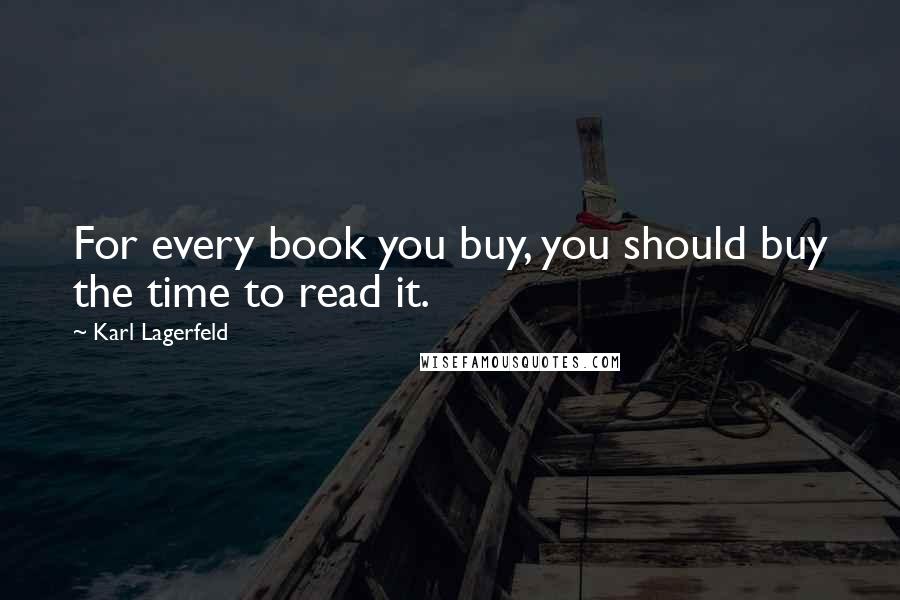 For every book you buy, you should buy the time to read it.

~ Karl Lagerfeld

WISEFAMOUSQUOTES.COM